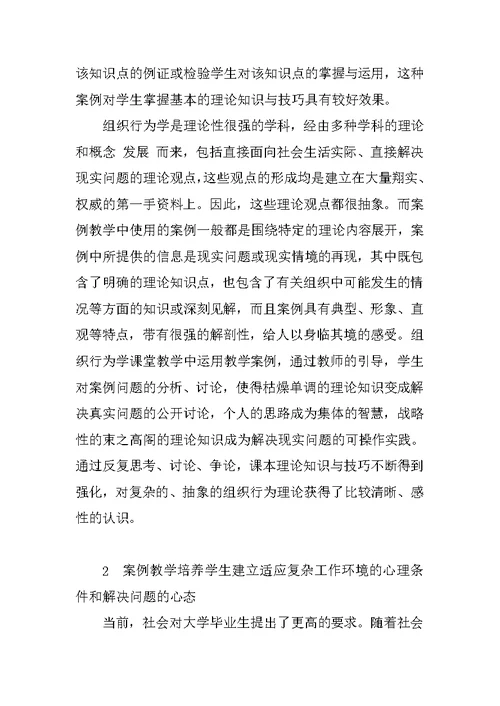 该知识点的例证或检验学生对该知识点的掌握与运用，这种案例对学生掌握基本的理论知识与技巧具有较好效果。

组织行为学是理论性很强的学科，经由多种学科的理论和概念 发展 而来，包括直接面向社会生活实际、直接解决现实问题的理论观点，这些观点的形成均是建立在大量翔实、权威的第一手资料上。因此，这些理论观点都很抽象。而案例教学中使用的案例一般都是围绕特定的理论内容展开，案例中所提供的信息是现实问题或现实情境的再现，其中既包含了明确的理论知识点，也包含了有关组织中可能发生的情况等方面的知识或深刻见解，而且案例具有典型、形象、直观等特点，带有很强的解剖性，给人以身临其境的感受。组织行为学课堂教学中运用教学案例，通过教师的引导，学生对案例问题的分析、讨论，使得枯燥单调的理论知识变成解决真实问题的公开讨论，个人的思路成为集体的智慧，战略性的束之高阁的理论知识成为解决现实问题的可操作实践。通过反复思考、讨论、争论，课本理论知识与技巧不断得到强化，对复杂的、抽象的组织行为理论获得了比较清晰、感性的认识。

2 案例教学培养学生建立适应复杂工作环境的心理条件和解决问题的心态

当前，社会对大学毕业生提出了更高的要求。随着社会